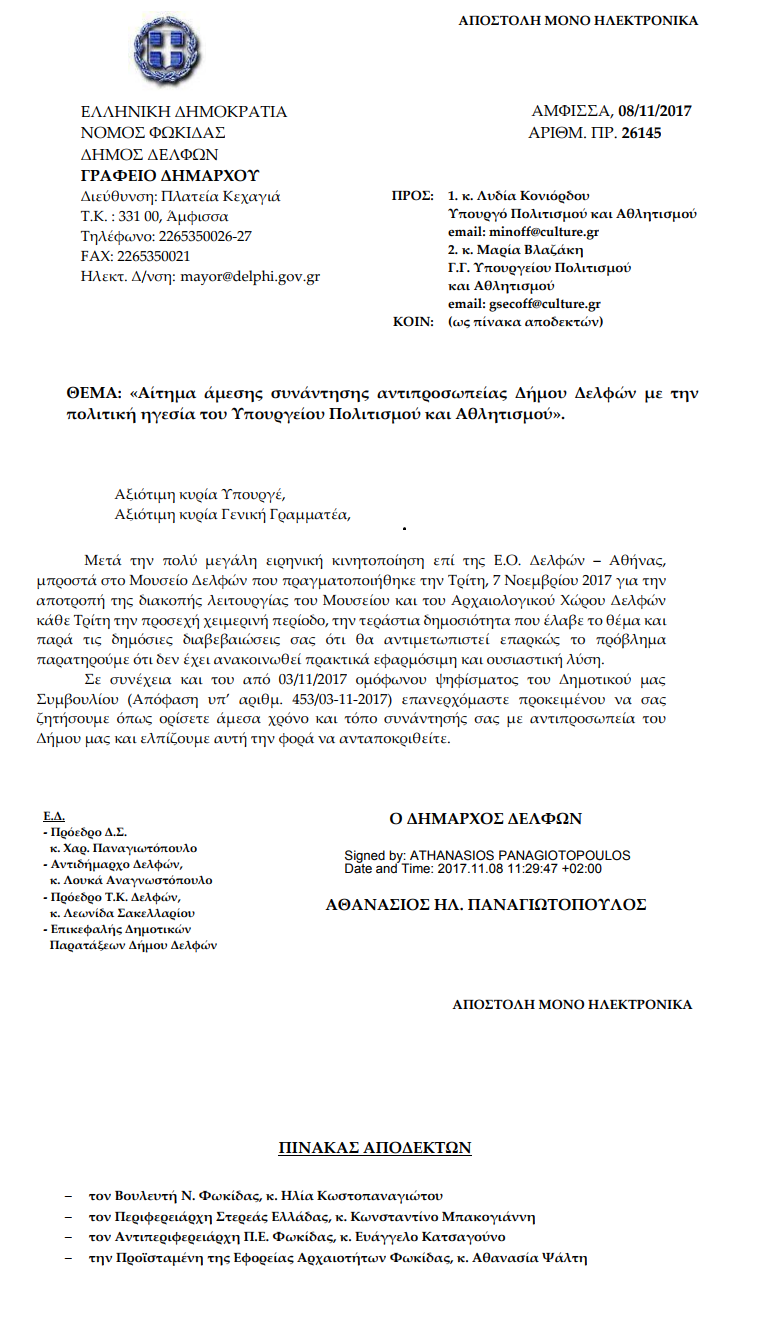 ΑΠΟΣΤΟΛΗ ΜΟΝΟ ΗΛΕΚΤΡΟΝΙΚΑ

ΕΛΛΗΝΙΚΗ ΔΗΜΟΚΡΑΤΙΑ
ΝΟΜΟΣ ΦΩΚΙΔΑΣ
ΔΗΜΟΣ ΔΕΛΦΩΝ
ΓΡΑΦΕΙΟ ΔΗΜΑΡΧΟΥ
Διεύθυνση: Πλατεία Κεχαγιά
Τ.Κ. : 331 00, Άμφισσα
Τηλέφωνο: 2265350026-27
FAX: 2265350021
Ηλεκτ. Δ/νση: mayor@delphi.gov.gr

ΑΜΦΙΣΣΑ, 08/11/2017
ΑΡΙΘΜ. ΠΡ. 26145

ΠΡΟΣ: 1. κ. Λυδία Κονιόρδου
Υπουργό Πολιτισμού και Αθλητισμού
email: minoff@culture.gr
2. κ. Μαρία Βλαζάκη
Γ.Γ. Υπουργείου Πολιτισμού
και Αθλητισμού
email: gsecoff@culture.gr
ΚΟΙΝ: (ως πίνακα αποδεκτών)

ΘΕΜΑ: «Αίτημα άμεσης συνάντησης αντιπροσωπείας Δήμου Δελφών με την πολιτική ηγεσία του Υπουργείου Πολιτισμού και Αθλητισμού».

Αξιότιμη κυρία Υπουργέ,
Αξιότιμη κυρία Γενική Γραμματέα,

Μετά την πολύ μεγάλη ειρηνική κινητοποίηση επί της Ε.Ο. Δελφών – Αθήνας, μπροστά στο Μουσείο Δελφών που πραγματοποιήθηκε την Τρίτη, 7 Νοεμβρίου 2017 για την αποτροπή της διακοπής λειτουργίας του Μουσείου και του Αρχαιολογικού Χώρου Δελφών κάθε Τρίτη την προσεχή χειμερινή περίοδο, την τεράστια δημοσιότητα που έλαβε το θέμα και παρά τις δημόσιες διαβεβαιώσεις σας ότι θα αντιμετωπιστεί επαρκώς το πρόβλημα παρατηρούμε ότι δεν έχει ανακοινωθεί πρακτικά εφαρμόσιμη και ουσιαστική λύση.

Σε συνέχεια και του από 03/11/2017 ομόφωνου ψηφίσματος του Δημοτικού μας Συμβουλίου (Απόφαση υπ' αριθμ. 453/03-11-2017) επανερχόμαστε προκειμένου να σας ζητήσουμε όπως ορίσετε άμεσα χρόνο και τόπο συνάντησής σας με αντιπροσωπεία του Δήμου μας και ελπίζουμε αυτή την φορά να ανταποκριθείτε.

Ε.Δ.
- Πρόεδρο Δ.Σ.
κ. Χαρ. Παναγιωτόπουλο
- Αντιδήμαρχο Δελφών,
κ. Λουκά Αναγνωστόπουλο
- Πρόεδρο Τ.Κ. Δελφών,
κ. Λεωνίδα Σακελλαρίου
- Επικεφαλής Δημοτικών
Παρατάξεων Δήμου Δελφών

Ο ΔΗΜΑΡΧΟΣ ΔΕΛΦΩΝ

Signed by: ATHANASIOS PANAGIOTOPOULOS
Date and Time: 2017.11.08 11:29:47 +02:00

ΑΘΑΝΑΣΙΟΣ ΗΛ. ΠΑΝΑΓΙΩΤΟΠΟΥΛΟΣ

ΑΠΟΣΤΟΛΗ ΜΟΝΟ ΗΛΕΚΤΡΟΝΙΚΑ

ΠΙΝΑΚΑΣ ΑΠΟΔΕΚΤΩΝ

– τον Βουλευτή Ν. Φωκίδας, κ. Ηλία Κωστοπαναγιώτου
– τον Περιφερειάρχη Στερεάς Ελλάδας, κ. Κωνσταντίνο Μπακογιάννη
– τον Αντιπεριφερειάρχη Π.Ε. Φωκίδας, κ. Ευάγγελο Κατσαγούνο
– την Προϊσταμένη της Εφορείας Αρχαιοτήτων Φωκίδας, κ. Αθανασία Ψάλτη